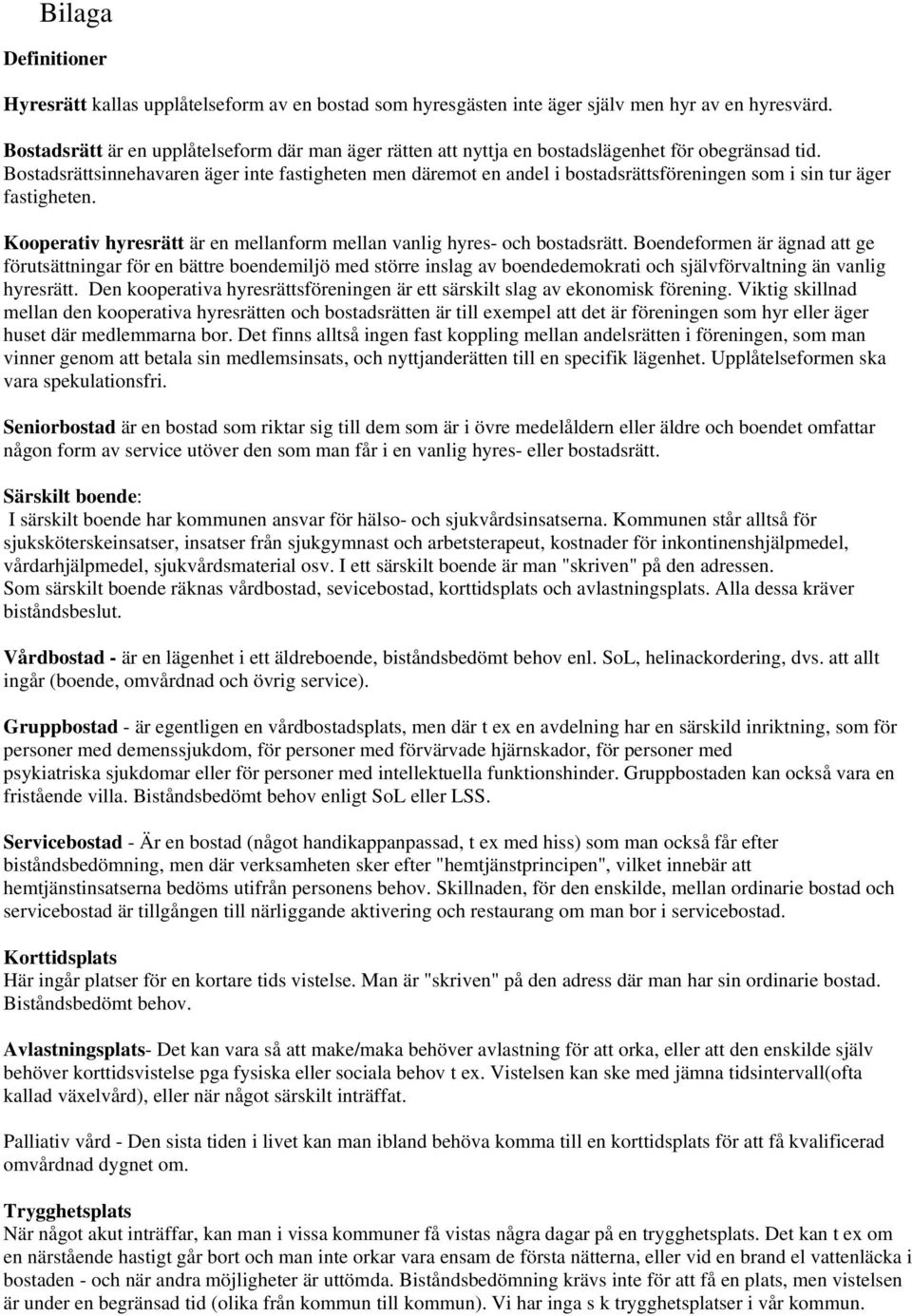 Bilaga

Definitioner

Hyresrätt kallas upplåtelseform av en bostad som hyresgästen inte äger själv men hyr av en hyresvärd.

Bostadsrätt är en upplåtelseform där man äger rätten att nyttja en bostadslägenhet för obegränsad tid. Bostadsrättsinnehavaren äger inte fastigheten men däremot en andel i bostadsrättsföreningen som i sin tur äger fastigheten.

Kooperativ hyresrätt är en mellanform mellan vanlig hyres- och bostadsrätt. Boendeformen är ägnad att ge förutsättningar för en bättre boendemiljö med större inslag av boendedemokrati och självförvaltning än vanlig hyresrätt. Den kooperativa hyresrättsföreningen är ett särskilt slag av ekonomisk förening. Viktig skillnad mellan den kooperativa hyresrätten och bostadsrätten är till exempel att det är föreningen som hyr eller äger huset där medlemmarna bor. Det finns alltså ingen fast koppling mellan andelsrätten i föreningen, som man vinner genom att betala sin medlemsinsats, och nyttjanderätten till en specifik lägenhet. Upplåtelseformen ska vara spekulationsfri.

Seniorbostad är en bostad som riktar sig till dem som är i övre medelåldern eller äldre och boendet omfattar någon form av service utöver den som man får i en vanlig hyres- eller bostadsrätt.

Särskilt boende:
I särskilt boende har kommunen ansvar för hälso- och sjukvårdsinsatserna. Kommunen står alltså för sjuksköterskeinsatser, insatser från sjukgymnast och arbetsterapeut, kostnader för inkontinenshjälpmedel, vårdarhjälpmedel, sjukvårdsmaterial osv. I ett särskilt boende är man "skriven" på den adressen.
Som särskilt boende räknas vårdbostad, sevicebostad, korttidsplats och avlastningsplats. Alla dessa kräver biståndsbeslut.

Vårdbostad - är en lägenhet i ett äldreboende, biståndsbedömt behov enl. SoL, helinackordering, dvs. att allt ingår (boende, omvårdnad och övrig service).

Gruppbostad - är egentligen en vårdbostadsplats, men där t ex en avdelning har en särskild inriktning, som för personer med demenssjukdom, för personer med förvärvade hjärnskador, för personer med psykiatriska sjukdomar eller för personer med intellektuella funktionshinder. Gruppbostaden kan också vara en fristående villa. Biståndsbedömt behov enligt SoL eller LSS.

Servicebostad - Är en bostad (något handikappanpassad, t ex med hiss) som man också får efter biståndsbedömning, men där verksamheten sker efter "hemtjänstprincipen", vilket innebär att hemtjänstinsatserna bedöms utifrån personens behov. Skillnaden, för den enskilde, mellan ordinarie bostad och servicebostad är tillgången till närliggande aktivering och restaurang om man bor i servicebostad.

Korttidsplats
Här ingår platser för en kortare tids vistelse. Man är "skriven" på den adress där man har sin ordinarie bostad. Biståndsbedömt behov.

Avlastningsplats- Det kan vara så att make/maka behöver avlastning för att orka, eller att den enskilde själv behöver korttidsvistelse pga fysiska eller sociala behov t ex. Vistelsen kan ske med jämna tidsintervall(ofta kallad växelvård), eller när något särskilt inträffat.

Palliativ vård - Den sista tiden i livet kan man ibland behöva komma till en korttidsplats för att få kvalificerad omvårdnad dygnet om.

Trygghetsplats
När något akut inträffar, kan man i vissa kommuner få vistas några dagar på en trygghetsplats. Det kan t ex om en närstående hastigt går bort och man inte orkar vara ensam de första nätterna, eller vid en brand el vattenläcka i bostaden - och när andra möjligheter är uttömda. Biståndsbedömning krävs inte för att få en plats, men vistelsen är under en begränsad tid (olika från kommun till kommun). Vi har inga s k trygghetsplatser i vår kommun.